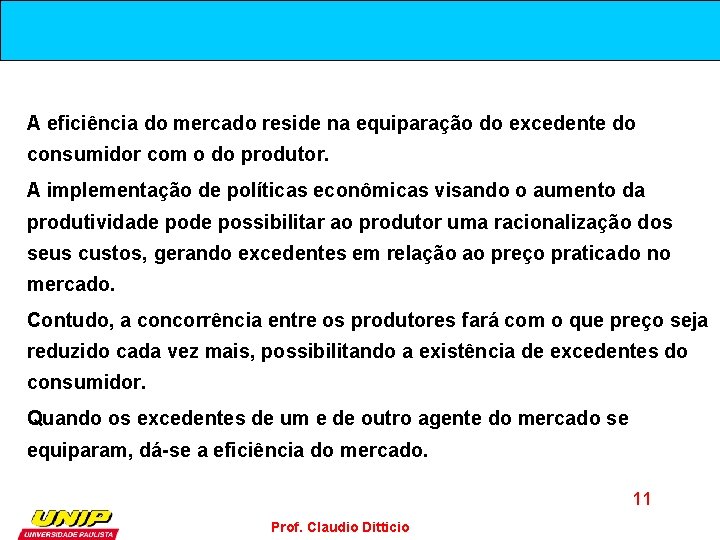 A eficiência do mercado reside na equiparação do excedente do consumidor com o do produtor.

A implementação de políticas econômicas visando o aumento da produtividade pode possibilitar ao produtor uma racionalização dos seus custos, gerando excedentes em relação ao preço praticado no mercado.

Contudo, a concorrência entre os produtores fará com o que preço seja reduzido cada vez mais, possibilitando a existência de excedentes do consumidor.

Quando os excedentes de um e de outro agente do mercado se equiparam, dá-se a eficiência do mercado.

11

UNIP
UNIVERSIDADE PAULISTA

Prof. Claudio Ditticio